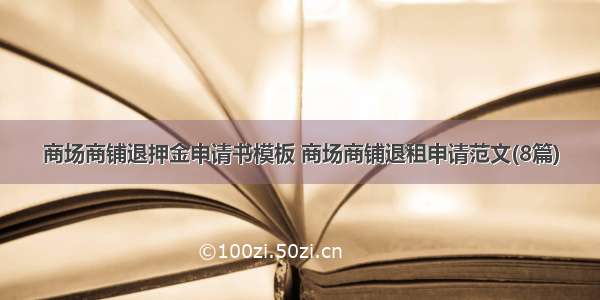 商场商铺退押金申请书模板 商场商铺退租申请范文(8篇)

©100zi.50zi.cn